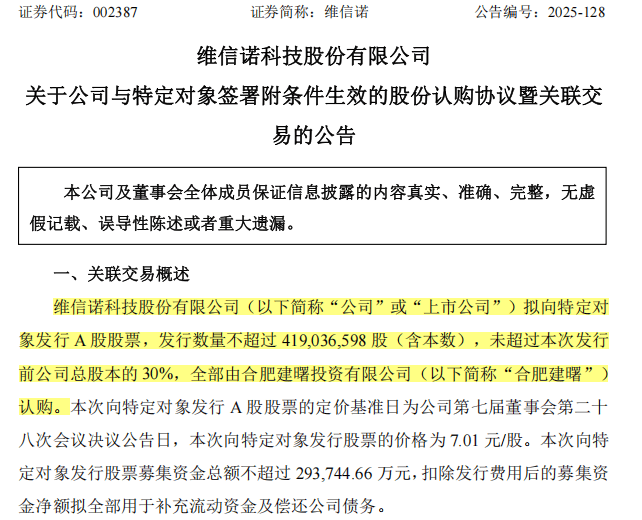 证券代码：002387　　证券简称：维信诺　　公告编号：2025-128

维信诺科技股份有限公司
关于公司与特定对象签署附条件生效的股份认购协议暨关联交易的公告

本公司及董事会全体成员保证信息披露的内容真实、准确、完整，无虚假记载、误导性陈述或者重大遗漏。

一、关联交易概述

维信诺科技股份有限公司（以下简称“公司”或“上市公司”）拟向特定对象发行 A 股股票，发行数量不超过 419,036,598 股（含本数），未超过本次发行前公司总股本的 30%，全部由合肥建曙投资有限公司（以下简称“合肥建曙”）认购。本次向特定对象发行 A 股股票的定价基准日为公司第七届董事会第二十八次会议决议公告日，本次向特定对象发行股票的价格为 7.01 元/股。本次向特定对象发行股票募集资金总额不超过 293,744.66 万元，扣除发行费用后的募集资金净额拟全部用于补充流动资金及偿还公司债务。